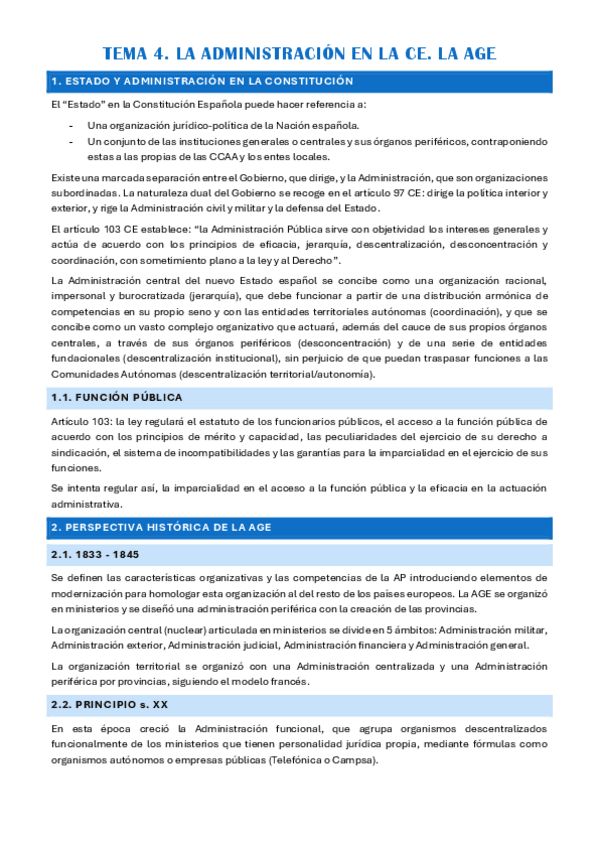 TEMA 4. LA ADMINISTRACIÓN EN LA CE. LA AGE

1. ESTADO Y ADMINISTRACIÓN EN LA CONSTITUCIÓN

El "Estado" en la Constitución Española puede hacer referencia a:

- Una organización jurídico-política de la Nación española.
- Un conjunto de las instituciones generales o centrales y sus órganos periféricos, contraponiendo estas a las propias de las CCAA y los entes locales.

Existe una marcada separación entre el Gobierno, que dirige, y la Administración, que son organizaciones subordinadas. La naturaleza dual del Gobierno se recoge en el artículo 97 CE: dirige la política interior y exterior, y rige la Administración civil y militar y la defensa del Estado.

El artículo 103 CE establece: "la Administración Pública sirve con objetividad los intereses generales y actúa de acuerdo con los principios de eficacia, jerarquía, descentralización, desconcentración y coordinación, con sometimiento plano a la ley y al Derecho".

La Administración central del nuevo Estado español se concibe como una organización racional, impersonal y burocratizada (jerarquía), que debe funcionar a partir de una distribución armónica de competencias en su propio seno y con las entidades territoriales autónomas (coordinación), y que se concibe como un vasto complejo organizativo que actuará, además del cauce de sus propios órganos centrales, a través de sus órganos periféricos (desconcentración) y de una serie de entidades fundacionales (descentralización institucional), sin perjuicio de que puedan traspasar funciones a las Comunidades Autónomas (descentralización territorial/autonomía).

1.1. FUNCIÓN PÚBLICA

Artículo 103: la ley regulará el estatuto de los funcionarios públicos, el acceso a la función pública de acuerdo con los principios de mérito y capacidad, las peculiaridades del ejercicio de su derecho a sindicación, el sistema de incompatibilidades y las garantías para la imparcialidad en el ejercicio de sus funciones.

Se intenta regular así, la imparcialidad en el acceso a la función pública y la eficacia en la actuación administrativa.

2. PERSPECTIVA HISTÓRICA DE LA AGE

2.1. 1833 - 1845

Se definen las características organizativas y las competencias de la AP introduciendo elementos de modernización para homologar esta organización al del resto de los países europeos. La AGE se organizó en ministerios y se diseñó una administración periférica con la creación de las provincias.

La organización central (nuclear) articulada en ministerios se divide en 5 ámbitos: Administración militar, Administración exterior, Administración judicial, Administración financiera y Administración general.

La organización territorial se organizó con una Administración centralizada y una Administración periférica por provincias, siguiendo el modelo francés.

2.2. PRINCIPIO s. XX

En esta época creció la Administración funcional, que agrupa organismos descentralizados funcionalmente de los ministerios que tienen personalidad jurídica propia, mediante fórmulas como organismos autónomos o empresas públicas (Telefónica o Campsa).